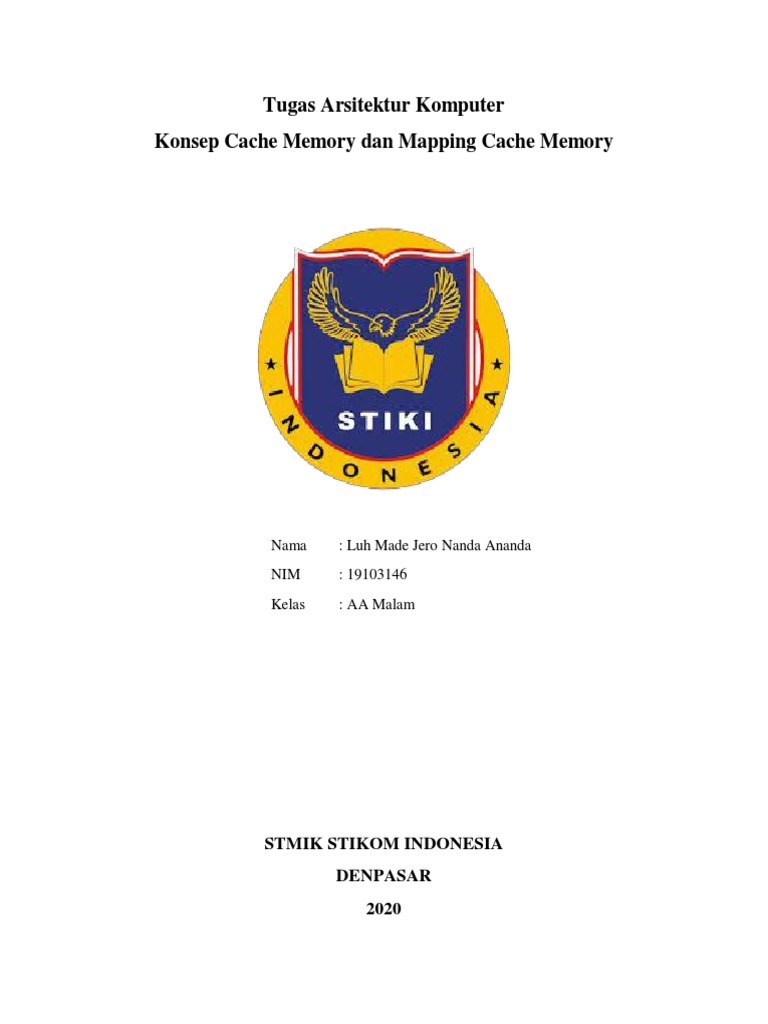 Tugas Arsitektur Komputer
Konsep Cache Memory dan Mapping Cache Memory

STIKI
INDONESIA

Nama : Luh Made Jero Nanda Ananda
NIM : 19103146
Kelas : AA Malam

STMIK STIKOM INDONESIA
DENPASAR
2020